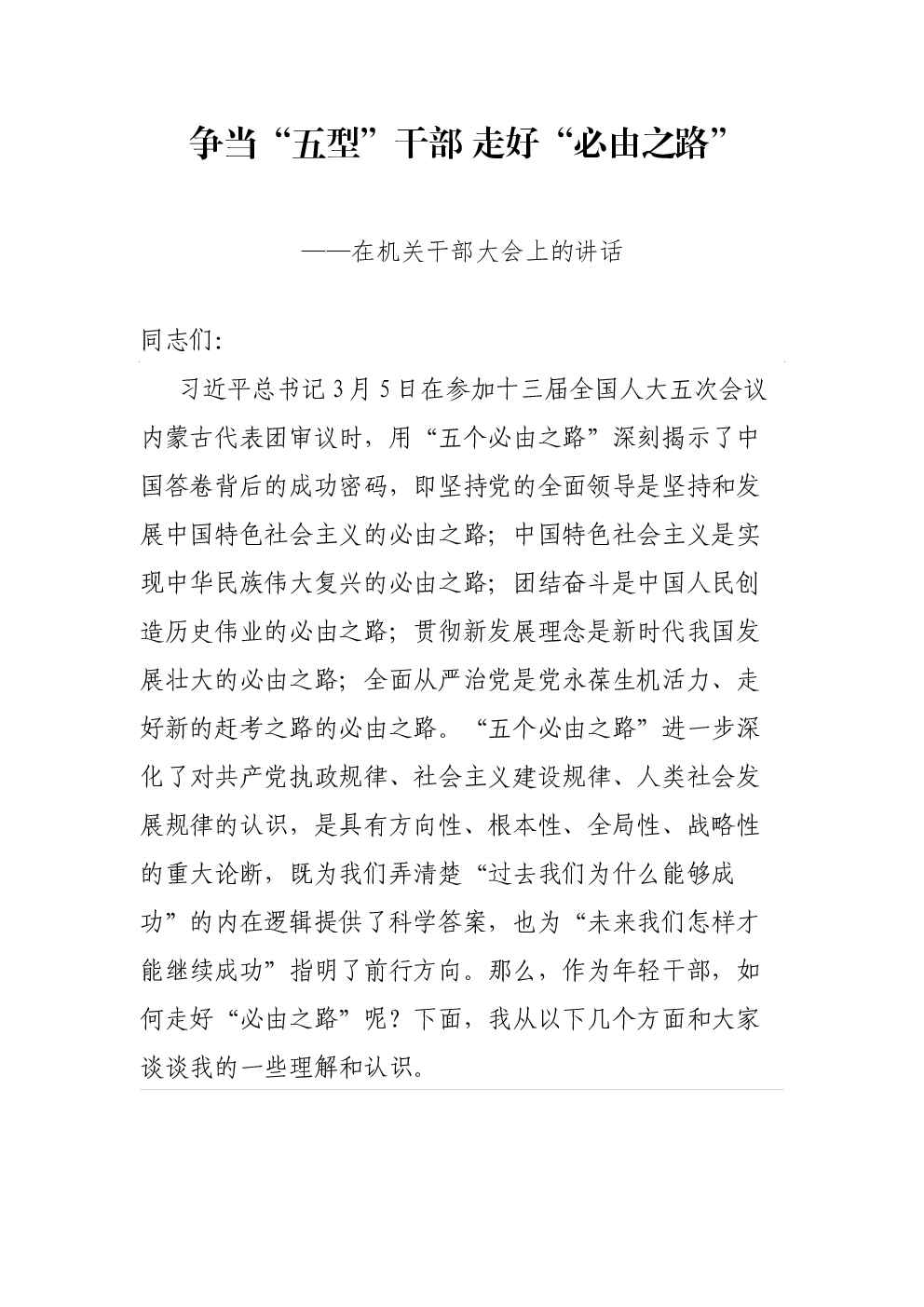 争当“五型”干部 走好“必由之路”

——在机关干部大会上的讲话

同志们：

习近平总书记3月5日在参加十三届全国人大五次会议内蒙古代表团审议时，用“五个必由之路”深刻揭示了中国答卷背后的成功密码，即坚持党的全面领导是坚持和发展中国特色社会主义的必由之路；中国特色社会主义是实现中华民族伟大复兴的必由之路；团结奋斗是中国人民创造历史伟业的必由之路；贯彻新发展理念是新时代我国发展壮大的必由之路；全面从严治党是党永葆生机活力、走好新的赶考之路的必由之路。“五个必由之路”进一步深化了对共产党执政规律、社会主义建设规律、人类社会发展规律的认识，是具有方向性、根本性、全局性、战略性的重大论断，既为我们弄清楚“过去我们为什么能够成功”的内在逻辑提供了科学答案，也为“未来我们怎样才能继续成功”指明了前行方向。那么，作为年轻干部，如何走好“必由之路”呢？下面，我从以下几个方面和大家谈谈我的一些理解和认识。